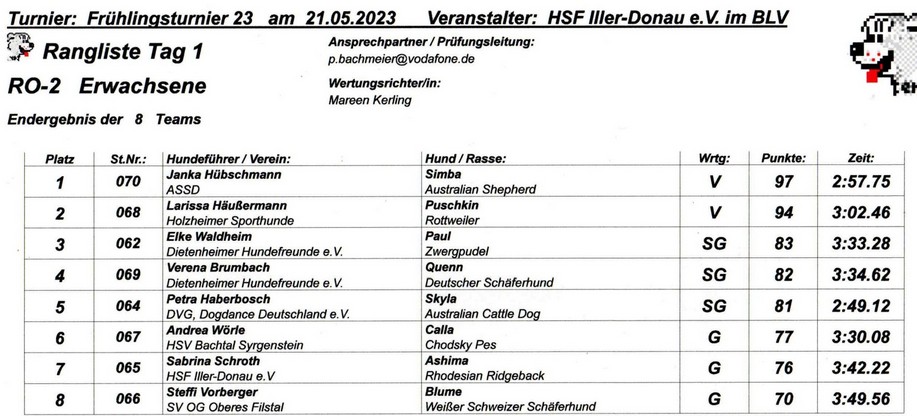 Turnier: Frühlingsturnier 23 am 21.05.2023 Veranstalter: HSF Iller-Donau e.V. im BLV

Rangliste Tag 1

RO-2 Erwachsene

Endergebnis der 8 Teams

Ansprechpartner / Prüfungsleitung:
p.bachmeier@vodafone.de

Wertungsrichter/in:
Mareen Kerling

| Platz | St.Nr.: | Hundeführer / Verein: | Hund / Rasse: | Wrtg: | Punkte: | Zeit: |
|---|---|---|---|---|---|---|
| 1 | 070 | Janka Hübschmann ASSD | Simba Australian Shepherd | V | 97 | 2:57.75 |
| 2 | 068 | Larissa Häußermann Holzheimer Sporthunde | Puschkin Rottweiler | V | 94 | 3:02.46 |
| 3 | 062 | Elke Waldheim Dietenheimer Hundefreunde e.V. | Paul Zwergpudel | SG | 83 | 3:33.28 |
| 4 | 069 | Verena Brumbach Dietenheimer Hundefreunde e.V. | Quenn Deutscher Schäferhund | SG | 82 | 3:34.62 |
| 5 | 064 | Petra Haberbosch DVG, Dogdance Deutschland e.V. | Skyla Australian Cattle Dog | SG | 81 | 2:49.12 |
| 6 | 067 | Andrea Wörle HSV Bachtal Syrgenstein | Calla Chodsky Pes | G | 77 | 3:30.08 |
| 7 | 065 | Sabrina Schroth HSF Iller-Donau e.V | Ashima Rhodesian Ridgeback | G | 76 | 3:42.22 |
| 8 | 066 | Steffi Vorberger SV OG Oberes Filstal | Blume Weißer Schweizer Schäferhund | G | 70 | 3:49.56 |